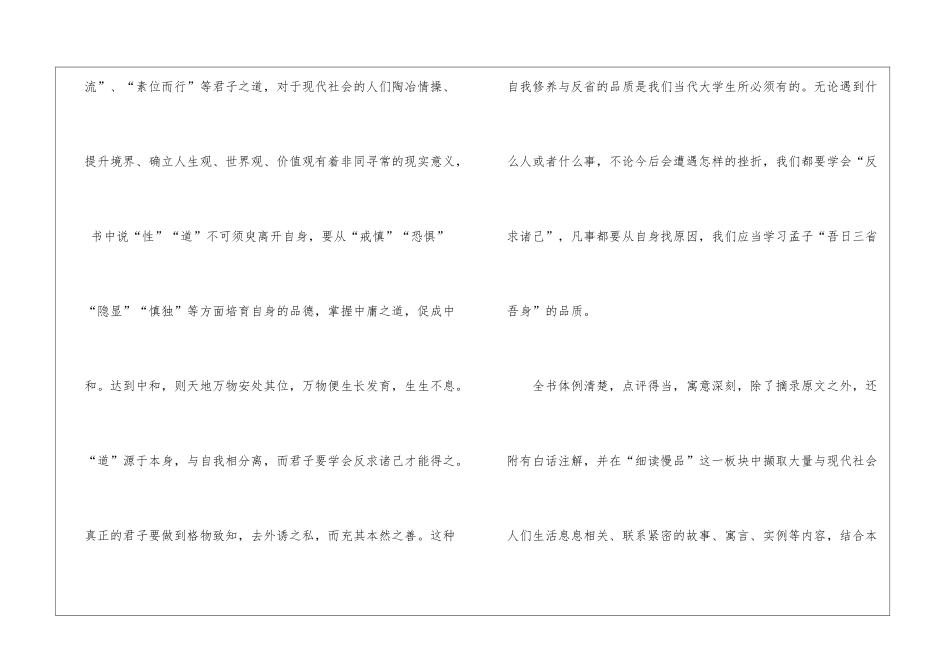 流”、“素位而行”等君子之道，对于现代社会的人们陶冶情操、提升境界、确立人生观、世界观、价值观有着非同寻常的现实意义，书中说“性”“道”不可须臾离开自身，要从“戒慎”“恐惧”“隐显”“慎独”等方面培育自身的品德，掌握中庸之道，促成中和。达到中和，则天地万物安处其位，万物便生长发育，生生不息。“道”源于本身，与自我相分离，而君子要学会反求诸己才能得之。真正的君子要做到格物致知，去外诱之私，而充其本然之善。这种

自我修养与反省的品质是我们当代大学生所必须有的。无论遇到什么人或者什么事，不论今后会遭遇怎样的挫折，我们都要学会“反求诸己”，凡事都要从自身找原因，我们应当学习孟子“吾日三省吾身”的品质。

全书体例清楚，点评得当，寓意深刻，除了摘录原文之外，还附有白话注解，并在“细读慢品”这一板块中撷取大量与现代社会人们生活息息相关、联系紧密的故事、寓言、实例等内容，结合本